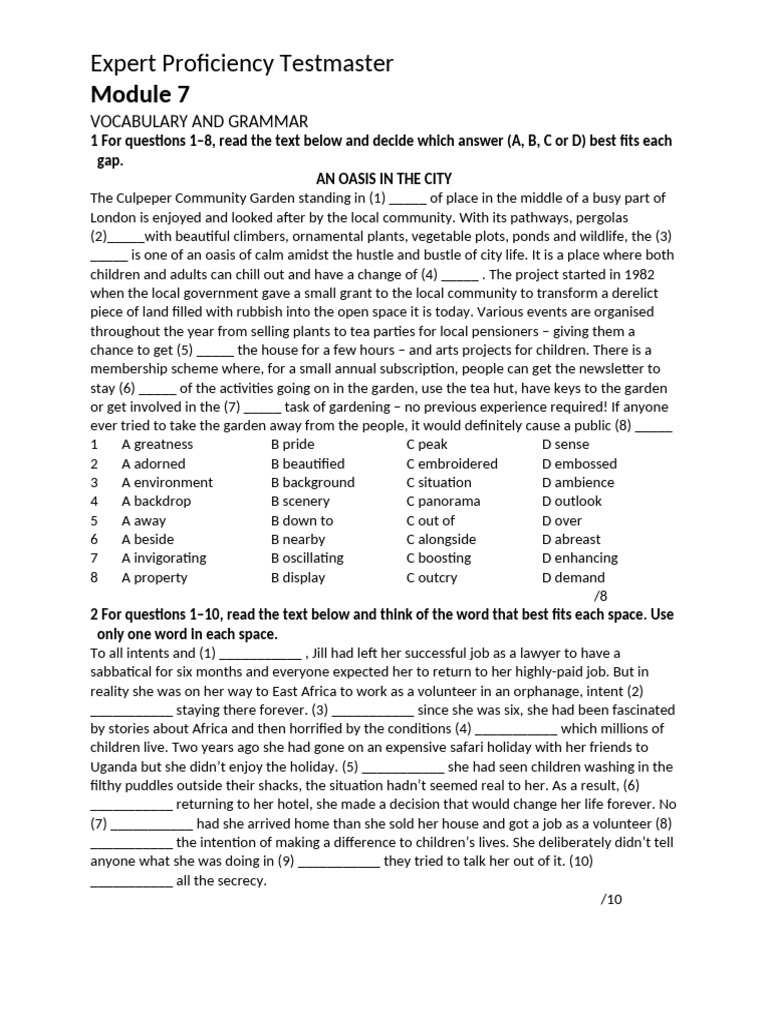 Expert Proficiency Testmaster
Module 7
VOCABULARY AND GRAMMAR
1 For questions 1–8, read the text below and decide which answer (A, B, C or D) best fits each gap.

AN OASIS IN THE CITY
The Culpeper Community Garden standing in (1) _____ of place in the middle of a busy part of London is enjoyed and looked after by the local community. With its pathways, pergolas (2)_____with beautiful climbers, ornamental plants, vegetable plots, ponds and wildlife, the (3) _____ is one of an oasis of calm amidst the hustle and bustle of city life. It is a place where both children and adults can chill out and have a change of (4) _____ . The project started in 1982 when the local government gave a small grant to the local community to transform a derelict piece of land filled with rubbish into the open space it is today. Various events are organised throughout the year from selling plants to tea parties for local pensioners – giving them a chance to get (5) _____ the house for a few hours – and arts projects for children. There is a membership scheme where, for a small annual subscription, people can get the newsletter to stay (6) _____ of the activities going on in the garden, use the tea hut, have keys to the garden or get involved in the (7) _____ task of gardening – no previous experience required! If anyone ever tried to take the garden away from the people, it would definitely cause a public (8) _____

| 1 | A greatness | B pride | C peak | D sense |
|---|---|---|---|---|
| 2 | A adorned | B beautified | C embroidered | D embossed |
| 3 | A environment | B background | C situation | D ambience |
| 4 | A backdrop | B scenery | C panorama | D outlook |
| 5 | A away | B down to | C out of | D over |
| 6 | A beside | B nearby | C alongside | D abreast |
| 7 | A invigorating | B oscillating | C boosting | D enhancing |
| 8 | A property | B display | C outcry | D demand |

/8

2 For questions 1–10, read the text below and think of the word that best fits each space. Use only one word in each space.
To all intents and (1) ___________ , Jill had left her successful job as a lawyer to have a sabbatical for six months and everyone expected her to return to her highly-paid job. But in reality she was on her way to East Africa to work as a volunteer in an orphanage, intent (2) ___________ staying there forever. (3) ___________ since she was six, she had been fascinated by stories about Africa and then horrified by the conditions (4) ___________ which millions of children live. Two years ago she had gone on an expensive safari holiday with her friends to Uganda but she didn't enjoy the holiday. (5) ___________ she had seen children washing in the filthy puddles outside their shacks, the situation hadn't seemed real to her. As a result, (6) ___________ returning to her hotel, she made a decision that would change her life forever. No (7) ___________ had she arrived home than she sold her house and got a job as a volunteer (8) ___________ the intention of making a difference to children's lives. She deliberately didn't tell anyone what she was doing in (9) ___________ they tried to talk her out of it. (10) ___________ all the secrecy.

/10